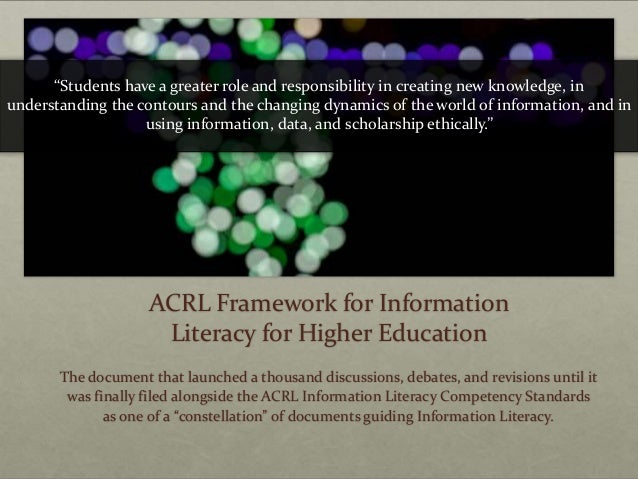 "Students have a greater role and responsibility in creating new knowledge, in understanding the contours and the changing dynamics of the world of information, and in using information, data, and scholarship ethically."

ACRL Framework for Information Literacy for Higher Education

The document that launched a thousand discussions, debates, and revisions until it was finally filed alongside the ACRL Information Literacy Competency Standards as one of a "constellation" of documents guiding Information Literacy.